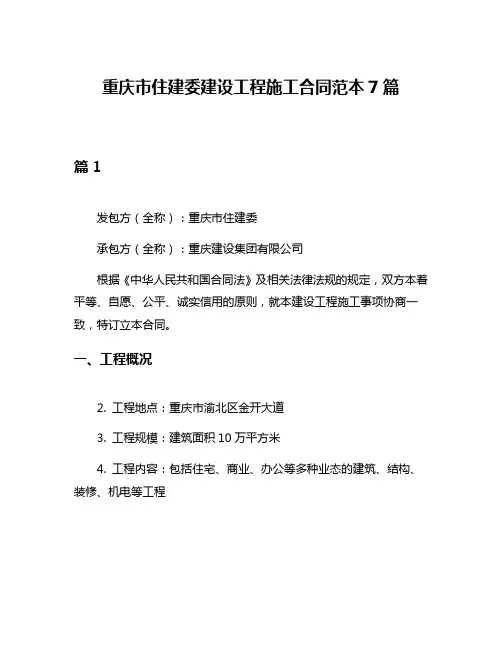 重庆市住建委建设工程施工合同范本 7 篇

篇 1

发包方（全称）：重庆市住建委

承包方（全称）：重庆建设集团有限公司

根据《中华人民共和国合同法》及相关法律法规的规定，双方本着平等、自愿、公平、诚实信用的原则，就本建设工程施工事项协商一致，特订立本合同。

一、工程概况

2. 工程地点：重庆市渝北区金开大道

3. 工程规模：建筑面积 10 万平方米

4. 工程内容：包括住宅、商业、办公等多种业态的建筑、结构、装修、机电等工程